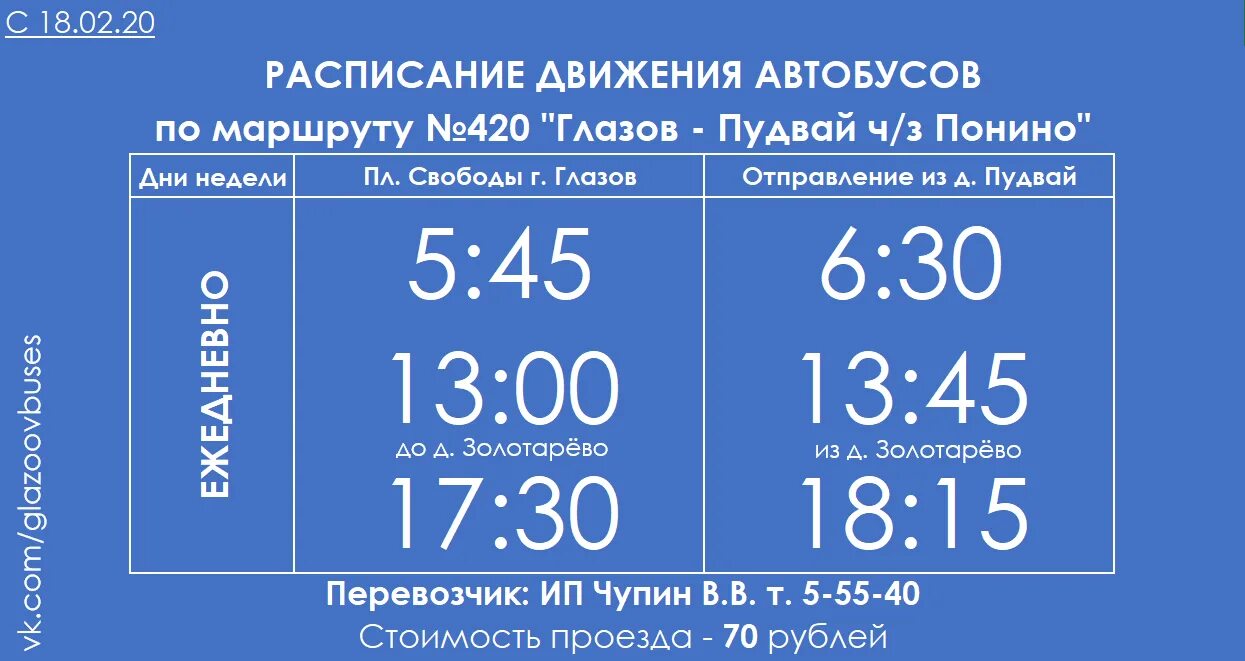 С 18.02.20

РАСПИСАНИЕ ДВИЖЕНИЯ АВТОБУСОВ
по маршруту №420 "Глазов - Пудвай ч/з Понино"

| Дни недели | Пл. Свободы г. Глазов | Отправление из д. Пудвай |
|---|---|---|
| ЕЖЕДНЕВНО | 5:45 | 6:30 |
| | 13:00 до д. Золотарёво | 13:45 из д. Золотарёво |
| | 17:30 | 18:15 |

Перевозчик: ИП Чупин В.В. т. 5-55-40
Стоимость проезда - 70 рублей

vk.com/glazoovbuses